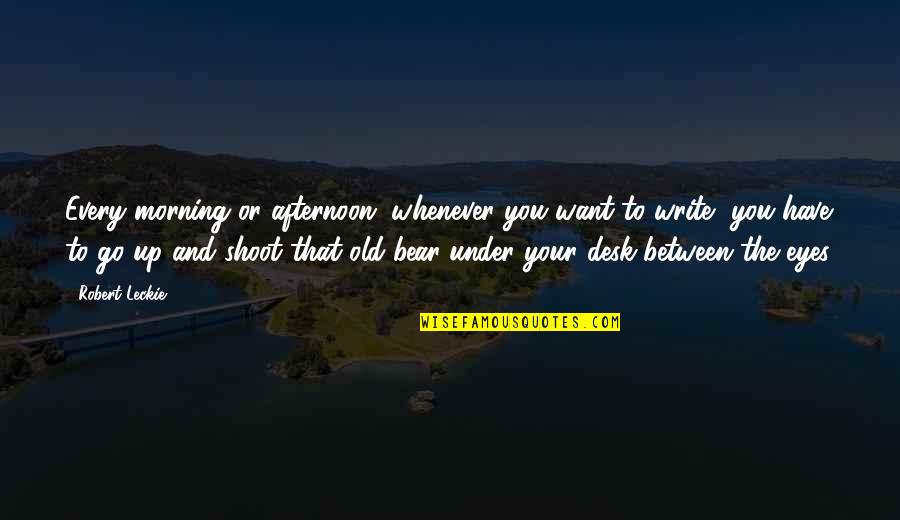 Every morning or afternoon, whenever you want to write, you have to go up and shoot that old bear under your desk between the eyes.

Robert Leckie

WISEFAMOUSQUOTES.COM